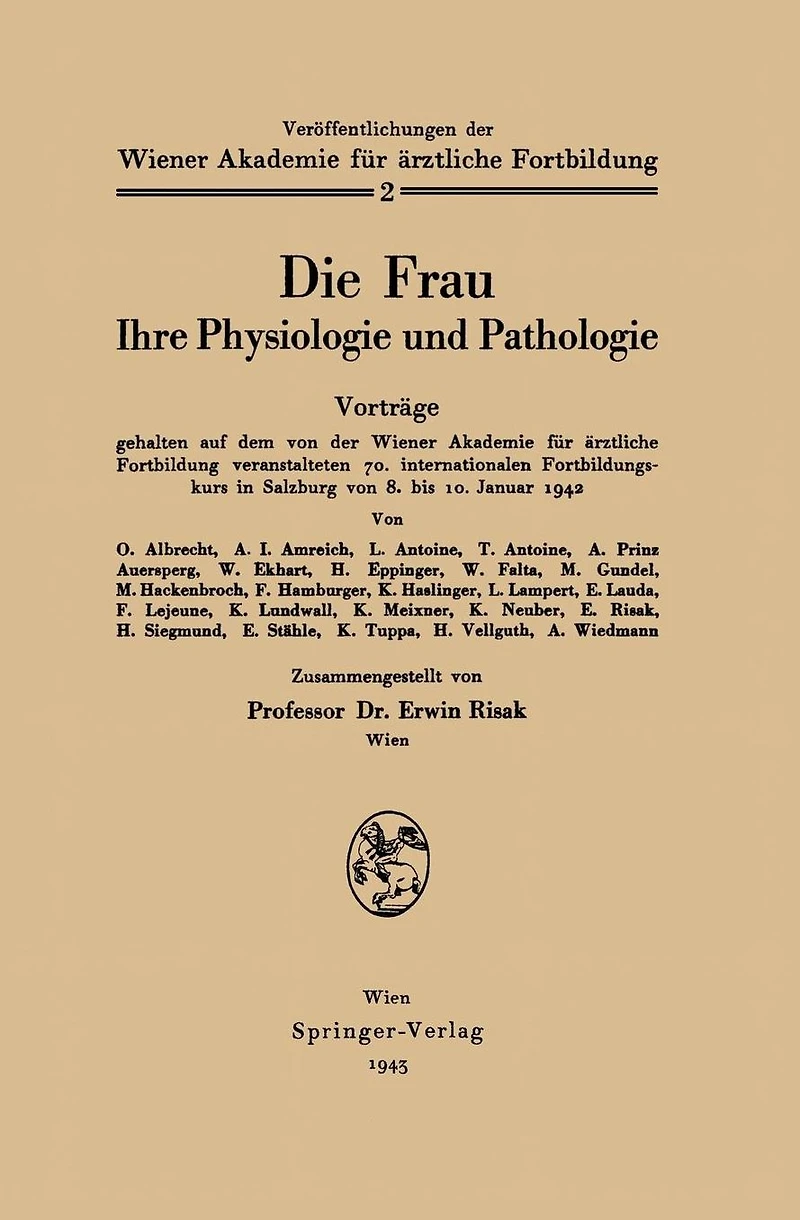 Veröffentlichungen der
Wiener Akademie für ärztliche Fortbildung
2

Die Frau
Ihre Physiologie und Pathologie

Vorträge
gehalten auf dem von der Wiener Akademie für ärztliche Fortbildung veranstalteten 70. internationalen Fortbildungskurs in Salzburg von 8. bis 10. Januar 1942

Von

O. Albrecht, A. I. Amreich, L. Antoine, T. Antoine, A. Prinz Auersperg, W. Ekhart, H. Eppinger, W. Falta, M. Gundel, M. Hackenbroch, F. Hamburger, K. Haslinger, L. Lampert, E. Lauda, F. Lejeune, K. Lundwall, K. Meixner, K. Neuber, E. Risak, H. Siegmund, E. Stähle, K. Tuppa, H. Vellguth, A. Wiedmann

Zusammengestellt von
Professor Dr. Erwin Risak
Wien

Wien
Springer-Verlag
1943